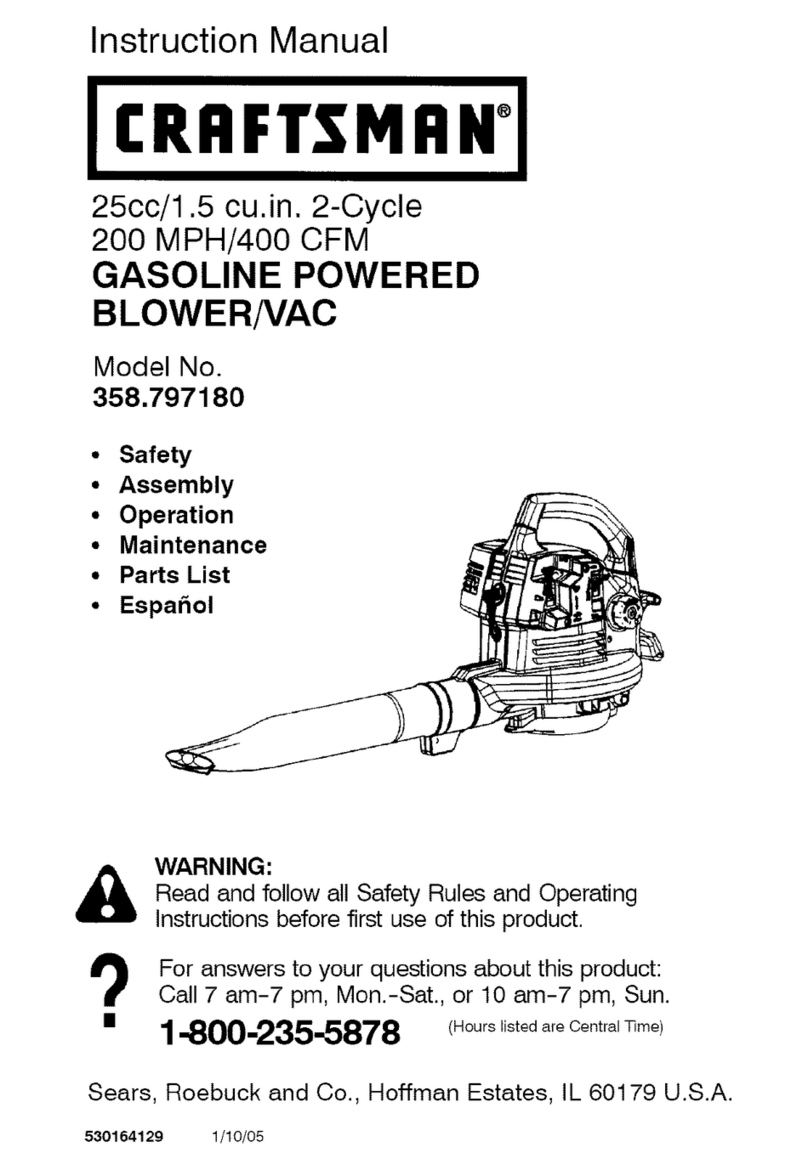 Instruction Manual

CRAFTSMAN®

25cc/1.5 cu.in. 2-Cycle
200 MPH/400 CFM
GASOLINE POWERED BLOWER/VAC

Model No.
358.797180

• Safety
• Assembly
• Operation
• Maintenance
• Parts List
• Español

WARNING:
Read and follow all Safety Rules and Operating Instructions before first use of this product.

?
For answers to your questions about this product:
Call 7 am-7 pm, Mon.-Sat., or 10 am-7 pm, Sun.
1-800-235-5878 (Hours listed are Central Time)

Sears, Roebuck and Co., Hoffman Estates, IL 60179 U.S.A.

530164129 1/10/05